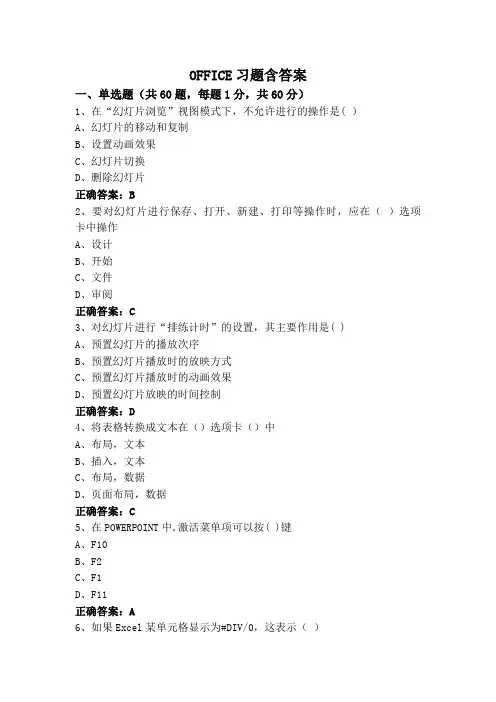 OFFICE 习题含答案

一、单选题（共 60 题，每题 1 分，共 60 分）

1、在“幻灯片浏览”视图模式下，不允许进行的操作是( )

A、幻灯片的移动和复制

B、设置动画效果

C、幻灯片切换

D、删除幻灯片

正确答案：B

2、要对幻灯片进行保存、打开、新建、打印等操作时，应在（ ）选项卡中操作

A、设计

B、开始

C、文件

D、审阅

正确答案：C

3、对幻灯片进行“排练计时”的设置，其主要作用是( )

A、预置幻灯片的播放次序

B、预置幻灯片播放时的放映方式

C、预置幻灯片播放时的动画效果

D、预置幻灯片放映的时间控制

正确答案：D

4、将表格转换成文本在（）选项卡（）中

A、布局，文本

B、插入，文本

C、布局，数据

D、页面布局，数据

正确答案：C

5、在 POWERPOINT 中,激活菜单项可以按( )键

A、F10

B、F2

C、F1

D、F11

正确答案：A

6、如果 Excel 某单元格显示为#DIV/0，这表示（ ）